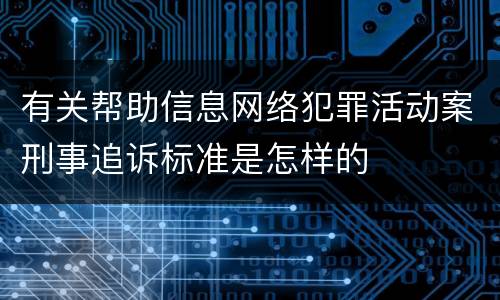 有关帮助信息网络犯罪活动案刑事追诉标准是怎样的